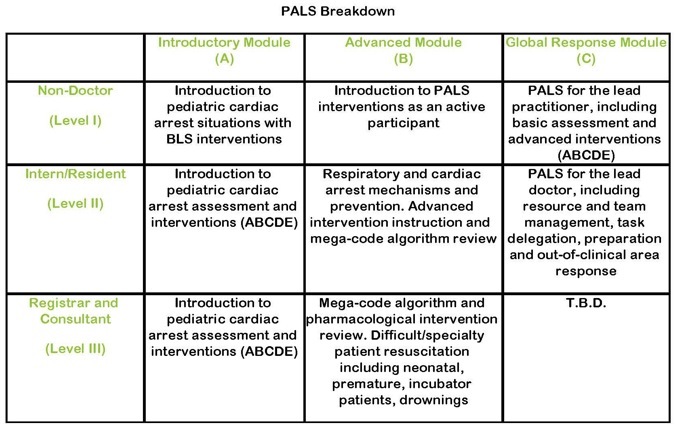 PALS Breakdown

| | Introductory Module (A) | Advanced Module (B) | Global Response Module (C) |
|---|---|---|---|
| Non-Doctor (Level I) | Introduction to pediatric cardiac arrest situations with BLS interventions | Introduction to PALS interventions as an active participant | PALS for the lead practitioner, including basic assessment and advanced interventions (ABCDE) |
| Intern/Resident (Level II) | Introduction to pediatric cardiac arrest assessment and interventions (ABCDE) | Respiratory and cardiac arrest mechanisms and prevention. Advanced intervention instruction and mega-code algorithm review | PALS for the lead doctor, including resource and team management, task delegation, preparation and out-of-clinical area response |
| Registrar and Consultant (Level III) | Introduction to pediatric cardiac arrest assessment and interventions (ABCDE) | Mega-code algorithm and pharmacological intervention review. Difficult/specialty patient resuscitation including neonatal, premature, incubator patients, drownings | T.B.D. |